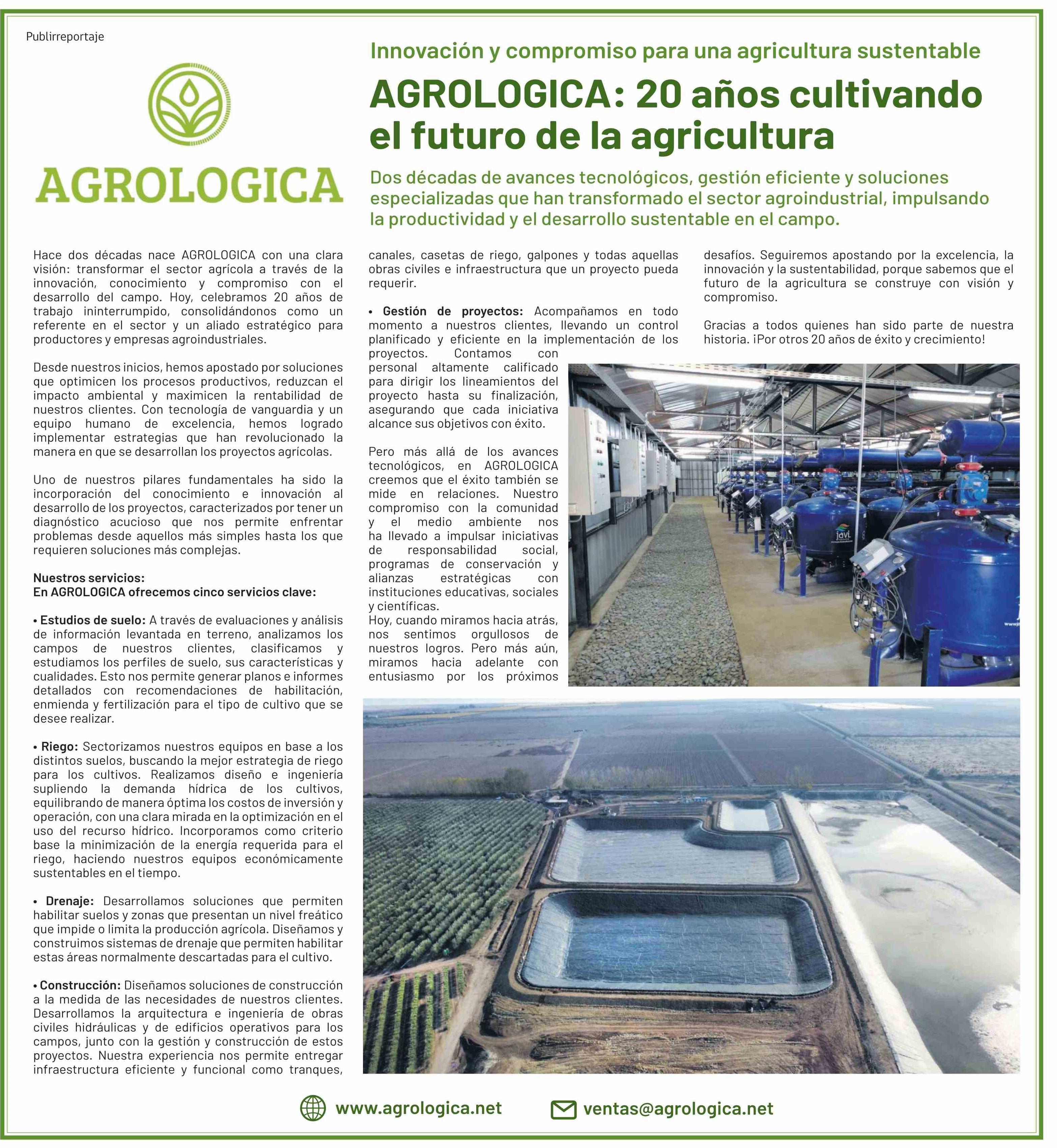 Publirreportaje

AGROLOGICA

Innovación y compromiso para una agricultura sustentable

AGROLOGICA: 20 años cultivando el futuro de la agricultura

Dos décadas de avances tecnológicos, gestión eficiente y soluciones especializadas que han transformado el sector agroindustrial, impulsando la productividad y el desarrollo sustentable en el campo.

Hace dos décadas nace AGROLOGICA con una clara visión: transformar el sector agrícola a través de la innovación, conocimiento y compromiso con el desarrollo del campo. Hoy, celebramos 20 años de trabajo ininterrumpido, consolidándonos como un referente en el sector y un aliado estratégico para productores y empresas agroindustriales.

Desde nuestros inicios, hemos apostado por soluciones que optimicen los procesos productivos, reduzcan el impacto ambiental y maximicen la rentabilidad de nuestros clientes. Con tecnología de vanguardia y un equipo humano de excelencia, hemos logrado implementar estrategias que han revolucionado la manera en que se desarrollan los proyectos agrícolas.

Uno de nuestros pilares fundamentales ha sido la incorporación del conocimiento e innovación al desarrollo de los proyectos, caracterizados por tener un diagnóstico acucioso que nos permite enfrentar problemas desde aquellos más simples hasta los que requieren soluciones más complejas.

Nuestros servicios:
En AGROLOGICA ofrecemos cinco servicios clave:

• Estudios de suelo: A través de evaluaciones y análisis de información levantada en terreno, analizamos los campos de nuestros clientes, clasificamos y estudiamos los perfiles de suelo, sus características y cualidades. Esto nos permite generar planos e informes detallados con recomendaciones de habilitación, enmienda y fertilización para el tipo de cultivo que se desee realizar.

• Riego: Sectorizamos nuestros equipos en base a los distintos suelos, buscando la mejor estrategia de riego para los cultivos. Realizamos diseño e ingeniería supliendo la demanda hídrica de los cultivos, equilibrando de manera óptima los costos de inversión y operación, con una clara mirada en la optimización en el uso del recurso hídrico. Incorporamos como criterio base la minimización de la energía requerida para el riego, haciendo nuestros equipos económicamente sustentables en el tiempo.

• Drenaje: Desarrollamos soluciones que permiten habilitar suelos y zonas que presentan un nivel freático que impide o limita la producción agrícola. Diseñamos y construimos sistemas de drenaje que permiten habilitar estas áreas normalmente descartadas para el cultivo.

• Construcción: Diseñamos soluciones de construcción a la medida de las necesidades de nuestros clientes. Desarrollamos la arquitectura e ingeniería de obras civiles hidráulicas y de edificios operativos para los campos, junto con la gestión y construcción de estos proyectos. Nuestra experiencia nos permite entregar infraestructura eficiente y funcional como tranques, canales, casetas de riego, galpones y todas aquellas obras civiles e infraestructura que un proyecto pueda requerir.

• Gestión de proyectos: Acompañamos en todo momento a nuestros clientes, llevando un control planificado y eficiente en la implementación de los proyectos. Contamos con personal altamente calificado para dirigir los lineamientos del proyecto hasta su finalización, asegurando que cada iniciativa alcance sus objetivos con éxito.

Pero más allá de los avances tecnológicos, en AGROLOGICA creemos que el éxito también se mide en relaciones. Nuestro compromiso con la comunidad y el medio ambiente nos ha llevado a impulsar iniciativas de responsabilidad social, programas de conservación y alianzas estratégicas con instituciones educativas, sociales y científicas.
Hoy, cuando miramos hacia atrás, nos sentimos orgullosos de nuestros logros. Pero más aún, miramos hacia adelante con entusiasmo por los próximos desafíos. Seguiremos apostando por la excelencia, la innovación y la sustentabilidad, porque sabemos que el futuro de la agricultura se construye con visión y compromiso.

Gracias a todos quienes han sido parte de nuestra historia. ¡Por otros 20 años de éxito y crecimiento!

javi

www.agrologica.net ventas@agrologica.net